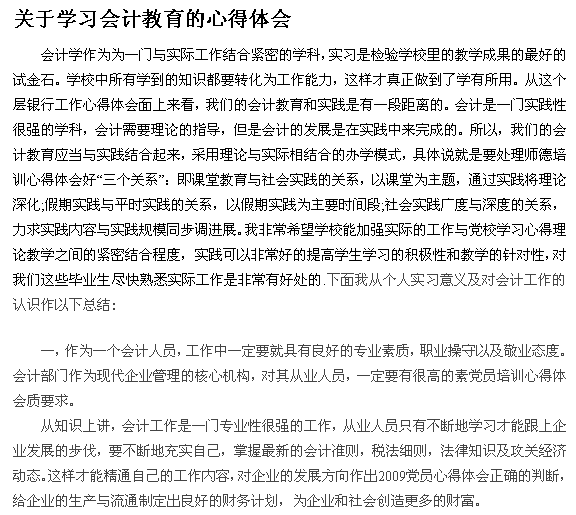 关于学习会计教育的心得体会

会计学作为为一门与实际工作结合紧密的学科，实习是检验学校里的教学成果的最好的试金石。学校中所有学到的知识都要转化为工作能力，这样才真正做到了学有所用。从这个层银行工作心得体会面上来看，我们的会计教育和实践是有一段距离的。会计是一门实践性很强的学科，会计需要理论的指导，但是会计的发展是在实践中来完成的。所以，我们的会计教育应当与实践结合起来，采用理论与实际相结合的办学模式，具体说就是要处理师德培训心得体会好“三个关系”：即课堂教育与社会实践的关系，以课堂为主题，通过实践将理论深化;假期实践与平时实践的关系，以假期实践为主要时间段;社会实践广度与深度的关系，力求实践内容与实践规模同步调进展。我非常希望学校能加强实际的工作与党校学习心得理论教学之间的紧密结合程度，实践可以非常好的提高学生学习的积极性和教学的针对性，对我们这些毕业生尽快熟悉实际工作是非常有好处的.下面我从个人实习意义及对会计工作的认识作以下总结：

一，作为一个会计人员，工作中一定要就具有良好的专业素质，职业操守以及敬业态度。会计部门作为现代企业管理的核心机构，对其从业人员，一定要有很高的素党员培训心得体会质要求。

从知识上讲，会计工作是一门专业性很强的工作，从业人员只有不断地学习才能跟上企业发展的步伐，要不断地充实自己，掌握最新的会计准则，税法细则，法律知识及攻关经济动态。这样才能精通自己的工作内容，对企业的发展方向作出2009党员心得体会正确的判断，给企业的生产与流通制定出良好的财务计划，为企业和社会创造更多的财富。